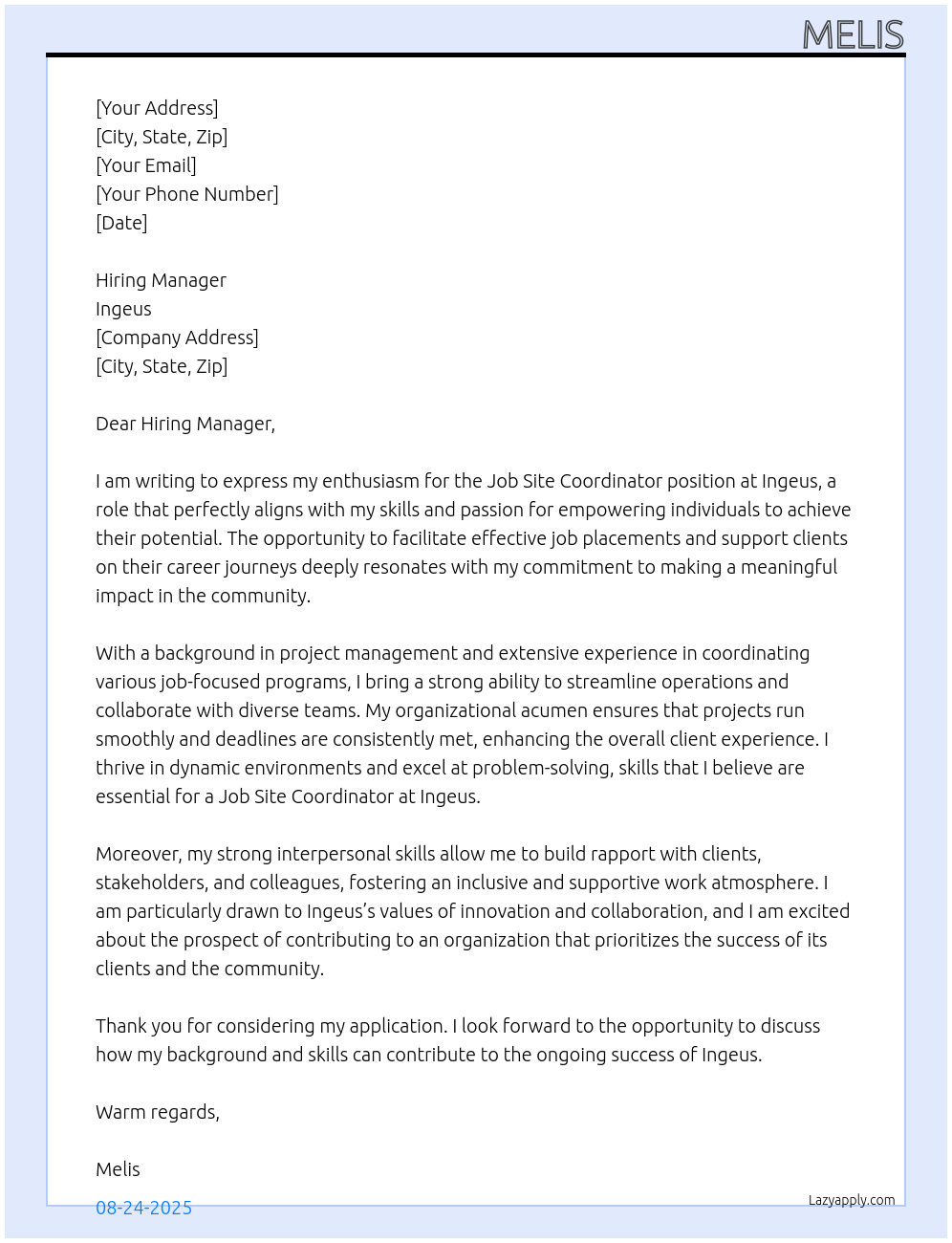 MELIS

[Your Address]
[City, State, Zip]
[Your Email]
[Your Phone Number]
[Date]

Hiring Manager
Ingeus
[Company Address]
[City, State, Zip]

Dear Hiring Manager,

I am writing to express my enthusiasm for the Job Site Coordinator position at Ingeus, a role that perfectly aligns with my skills and passion for empowering individuals to achieve their potential. The opportunity to facilitate effective job placements and support clients on their career journeys deeply resonates with my commitment to making a meaningful impact in the community.

With a background in project management and extensive experience in coordinating various job-focused programs, I bring a strong ability to streamline operations and collaborate with diverse teams. My organizational acumen ensures that projects run smoothly and deadlines are consistently met, enhancing the overall client experience. I thrive in dynamic environments and excel at problem-solving, skills that I believe are essential for a Job Site Coordinator at Ingeus.

Moreover, my strong interpersonal skills allow me to build rapport with clients, stakeholders, and colleagues, fostering an inclusive and supportive work atmosphere. I am particularly drawn to Ingeus's values of innovation and collaboration, and I am excited about the prospect of contributing to an organization that prioritizes the success of its clients and the community.

Thank you for considering my application. I look forward to the opportunity to discuss how my background and skills can contribute to the ongoing success of Ingeus.

Warm regards,

Melis

08-24-2025

Lazyapply.com